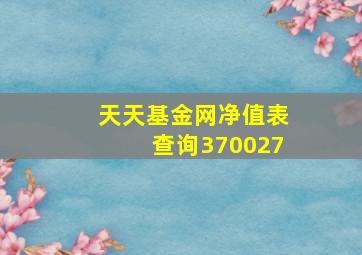 天天基金网净值表查询370027